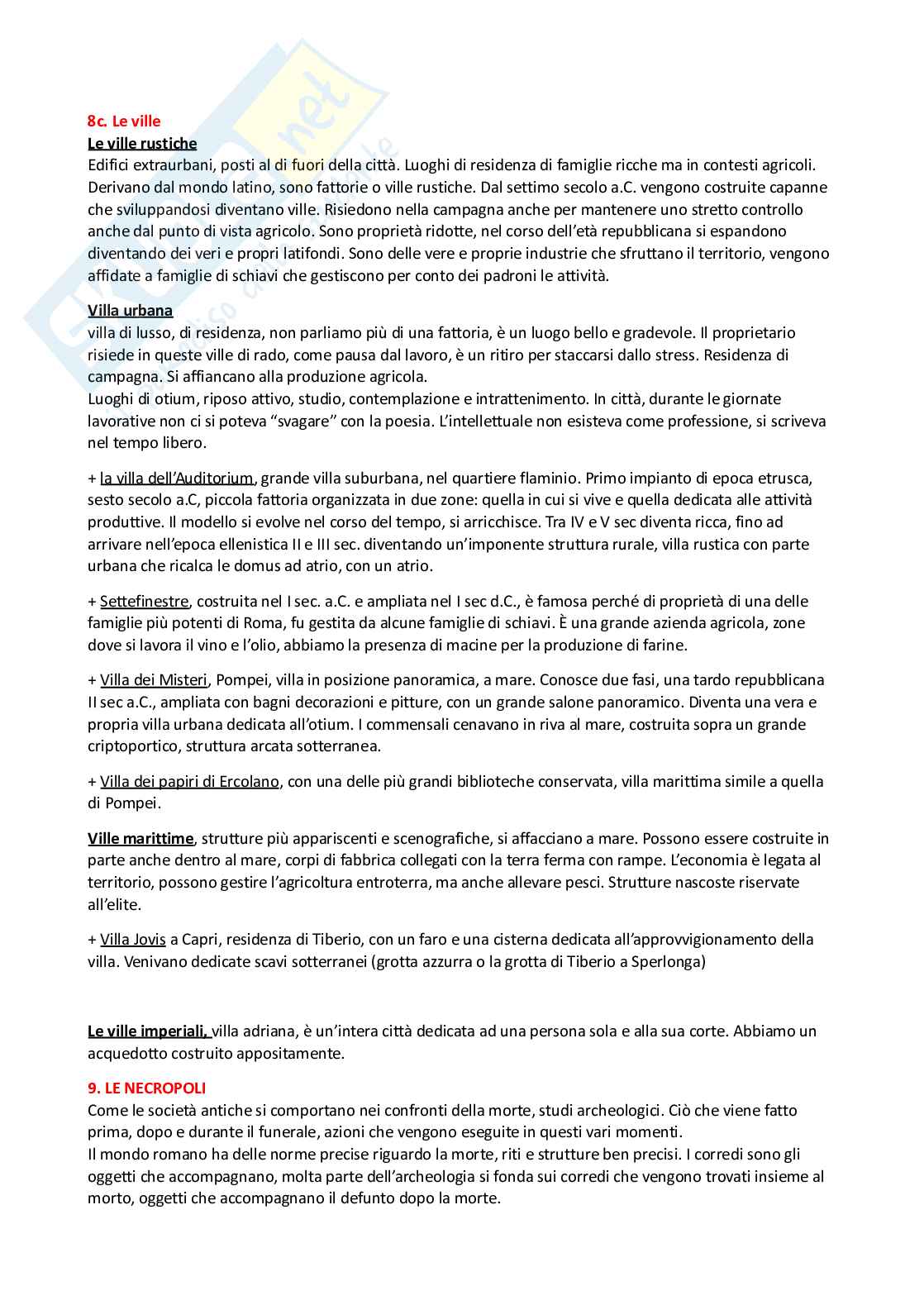 8c. Le ville

Le ville rustiche

Edifici extraurbani, posti al di fuori della città. Luoghi di residenza di famiglie ricche ma in contesti agricoli. Derivano dal mondo latino, sono fattorie o ville rustiche. Dal settimo secolo a.C. vengono costruite capanne che sviluppandosi diventano ville. Risiedono nella campagna anche per mantenere uno stretto controllo anche dal punto di vista agricolo. Sono proprietà ridotte, nel corso dell'età repubblicana si espandono diventando dei veri e propri latifondi. Sono delle vere e proprie industrie che sfruttano il territorio, vengono affidate a famiglie di schiavi che gestiscono per conto dei padroni le attività.

Villa urbana

villa di lusso, di residenza, non parliamo più di una fattoria, è un luogo bello e gradevole. Il proprietario risiede in queste ville di rado, come pausa dal lavoro, è un ritiro per staccarsi dallo stress. Residenza di campagna. Si affiancano alla produzione agricola.
Luoghi di otium, riposo attivo, studio, contemplazione e intrattenimento. In città, durante le giornate lavorative non ci si poteva "svagare" con la poesia. L'intellettuale non esisteva come professione, si scriveva nel tempo libero.

+ la villa dell'Auditorium, grande villa suburbana, nel quartiere flaminio. Primo impianto di epoca etrusca, sesto secolo a.C, piccola fattoria organizzata in due zone: quella in cui si vive e quella dedicata alle attività produttive. Il modello si evolve nel corso del tempo, si arricchisce. Tra IV e V sec diventa ricca, fino ad arrivare nell'epoca ellenistica II e III sec. diventando un'imponente struttura rurale, villa rustica con parte urbana che ricalca le domus ad atrio, con un atrio.

+ Settefinestre, costruita nel I sec. a.C. e ampliata nel I sec d.C., è famosa perché di proprietà di una delle famiglie più potenti di Roma, fu gestita da alcune famiglie di schiavi. È una grande azienda agricola, zone dove si lavora il vino e l'olio, abbiamo la presenza di macine per la produzione di farine.

+ Villa dei Misteri, Pompei, villa in posizione panoramica, a mare. Conosce due fasi, una tardo repubblicana II sec a.C., ampliata con bagni decorazioni e pitture, con un grande salone panoramico. Diventa una vera e propria villa urbana dedicata all'otium. I commensali cenavano in riva al mare, costruita sopra un grande criptoportico, struttura arcata sotterranea.

+ Villa dei papiri di Ercolano, con una delle più grandi biblioteche conservata, villa marittima simile a quella di Pompei.

Ville marittime, strutture più appariscenti e scenografiche, si affacciano a mare. Possono essere costruite in parte anche dentro al mare, corpi di fabbrica collegati con la terra ferma con rampe. L'economia è legata al territorio, possono gestire l'agricoltura entroterra, ma anche allevare pesci. Strutture nascoste riservate all'elite.

+ Villa Jovis a Capri, residenza di Tiberio, con un faro e una cisterna dedicata all'approvvigionamento della villa. Venivano dedicate scavi sotterranei (grotta azzurra o la grotta di Tiberio a Sperlonga)

Le ville imperiali, villa adriana, è un'intera città dedicata ad una persona sola e alla sua corte. Abbiamo un acquedotto costruito appositamente.

9. LE NECROPOLI

Come le società antiche si comportano nei confronti della morte, studi archeologici. Ciò che viene fatto prima, dopo e durante il funerale, azioni che vengono eseguite in questi vari momenti.
Il mondo romano ha delle norme precise riguardo la morte, riti e strutture ben precisi. I corredi sono gli oggetti che accompagnano, molta parte dell'archeologia si fonda sui corredi che vengono trovati insieme al morto, oggetti che accompagnano il defunto dopo la morte.